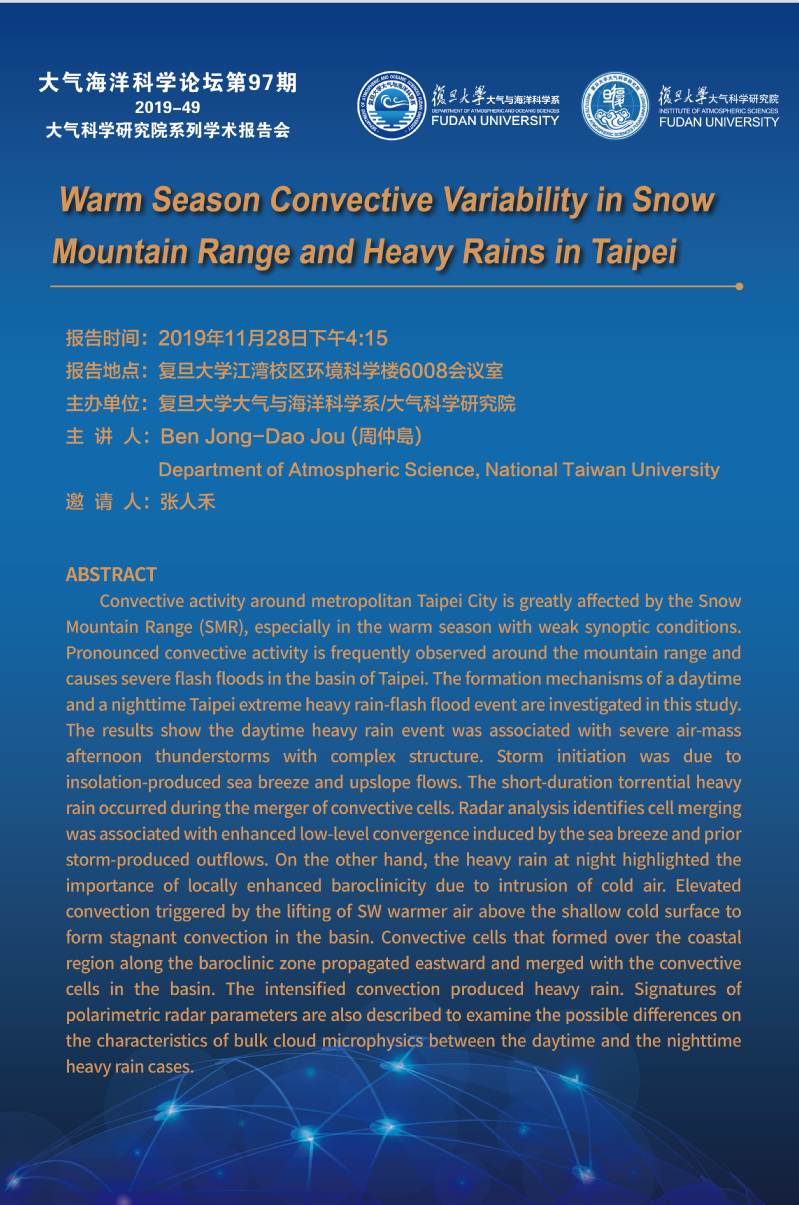 大气海洋科学论坛第97期
2019-49
大气科学研究院系列学术报告会

復旦大學 大气与海洋科学系
DEPARTMENT OF ATMOSPHERIC AND OCEANIC SCIENCES
FUDAN UNIVERSITY

復旦大學 大气科学研究院
INSTITUTE OF ATMOSPHERIC SCIENCES
FUDAN UNIVERSITY

Warm Season Convective Variability in Snow Mountain Range and Heavy Rains in Taipei

报告时间：2019年11月28日下午4:15
报告地点：复旦大学江湾校区环境科学楼6008会议室
主办单位：复旦大学大气与海洋科学系/大气科学研究院
主 讲 人：Ben Jong-Dao Jou (周仲島)
Department of Atmospheric Science, National Taiwan University
邀 请 人：张人禾

ABSTRACT
Convective activity around metropolitan Taipei City is greatly affected by the Snow Mountain Range (SMR), especially in the warm season with weak synoptic conditions. Pronounced convective activity is frequently observed around the mountain range and causes severe flash floods in the basin of Taipei. The formation mechanisms of a daytime and a nighttime Taipei extreme heavy rain-flash flood event are investigated in this study. The results show the daytime heavy rain event was associated with severe air-mass afternoon thunderstorms with complex structure. Storm initiation was due to insolation-produced sea breeze and upslope flows. The short-duration torrential heavy rain occurred during the merger of convective cells. Radar analysis identifies cell merging was associated with enhanced low-level convergence induced by the sea breeze and prior storm-produced outflows. On the other hand, the heavy rain at night highlighted the importance of locally enhanced baroclinicity due to intrusion of cold air. Elevated convection triggered by the lifting of SW warmer air above the shallow cold surface to form stagnant convection in the basin. Convective cells that formed over the coastal region along the baroclinic zone propagated eastward and merged with the convective cells in the basin. The intensified convection produced heavy rain. Signatures of polarimetric radar parameters are also described to examine the possible differences on the characteristics of bulk cloud microphysics between the daytime and the nighttime heavy rain cases.